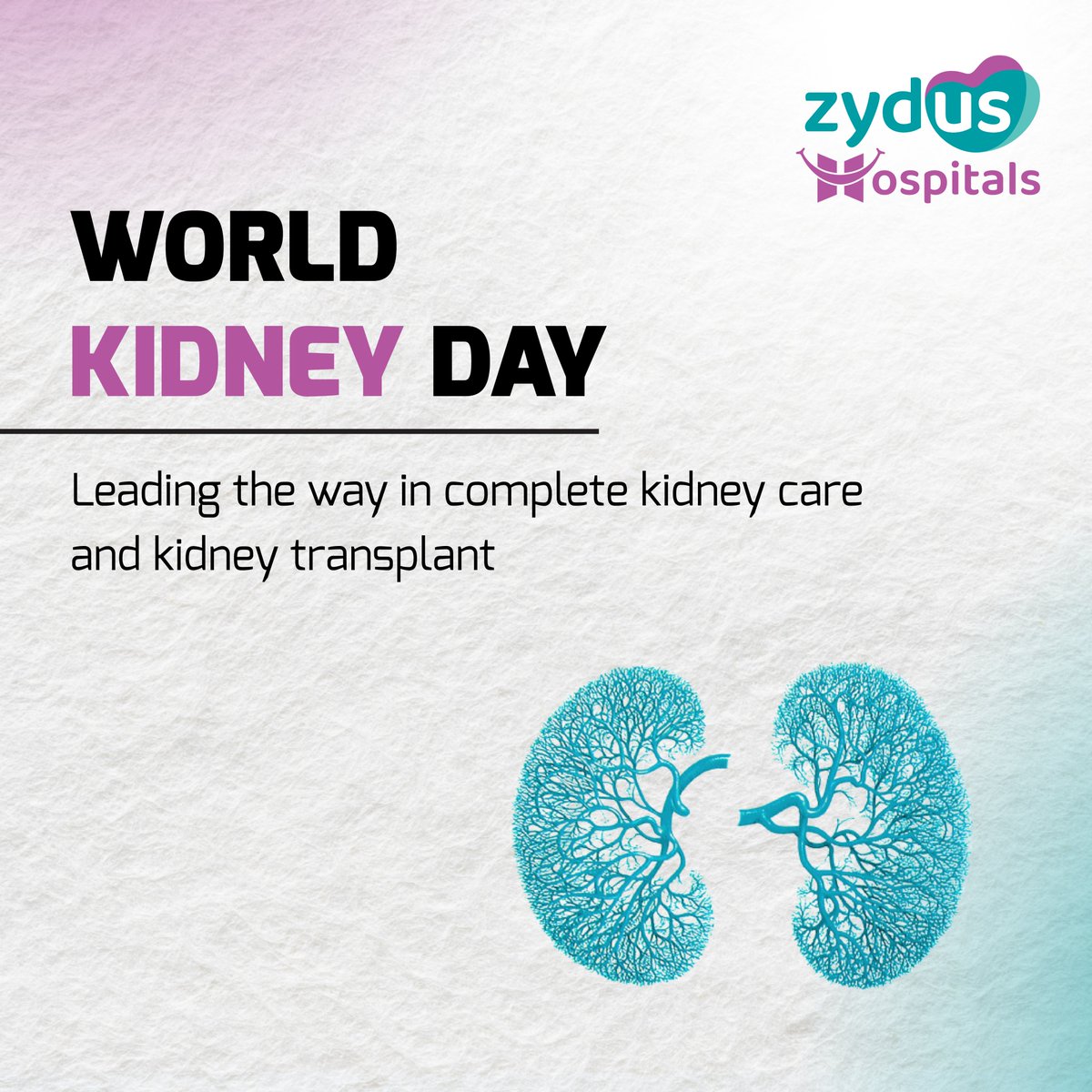 zydus
Hospitals

WORLD
KIDNEY DAY

Leading the way in complete kidney care and kidney transplant